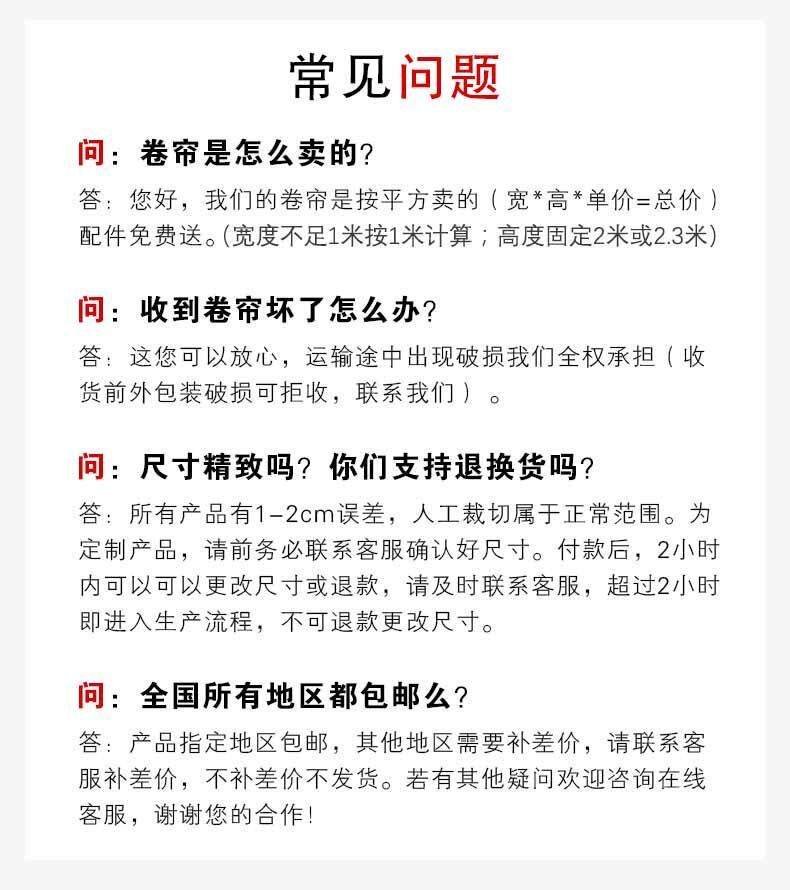 常见问题

问：卷帘是怎么卖的？

答：您好，我们的卷帘是按平方卖的（宽*高*单价=总价）配件免费送。(宽度不足1米按1米计算；高度固定2米或2.3米)

问：收到卷帘坏了怎么办？

答：这您可以放心，运输途中出现破损我们全权承担（收货前外包装破损可拒收，联系我们）。

问：尺寸精致吗？你们支持退换货吗？

答：所有产品有1-2cm误差，人工裁切属于正常范围。为定制产品，请前务必联系客服确认好尺寸。付款后，2小时内可以可以更改尺寸或退款，请及时联系客服，超过2小时即进入生产流程，不可退款更改尺寸。

问：全国所有地区都包邮么？

答：产品指定地区包邮，其他地区需要补差价，请联系客服补差价，不补差价不发货。若有其他疑问欢迎咨询在线客服，谢谢您的合作！